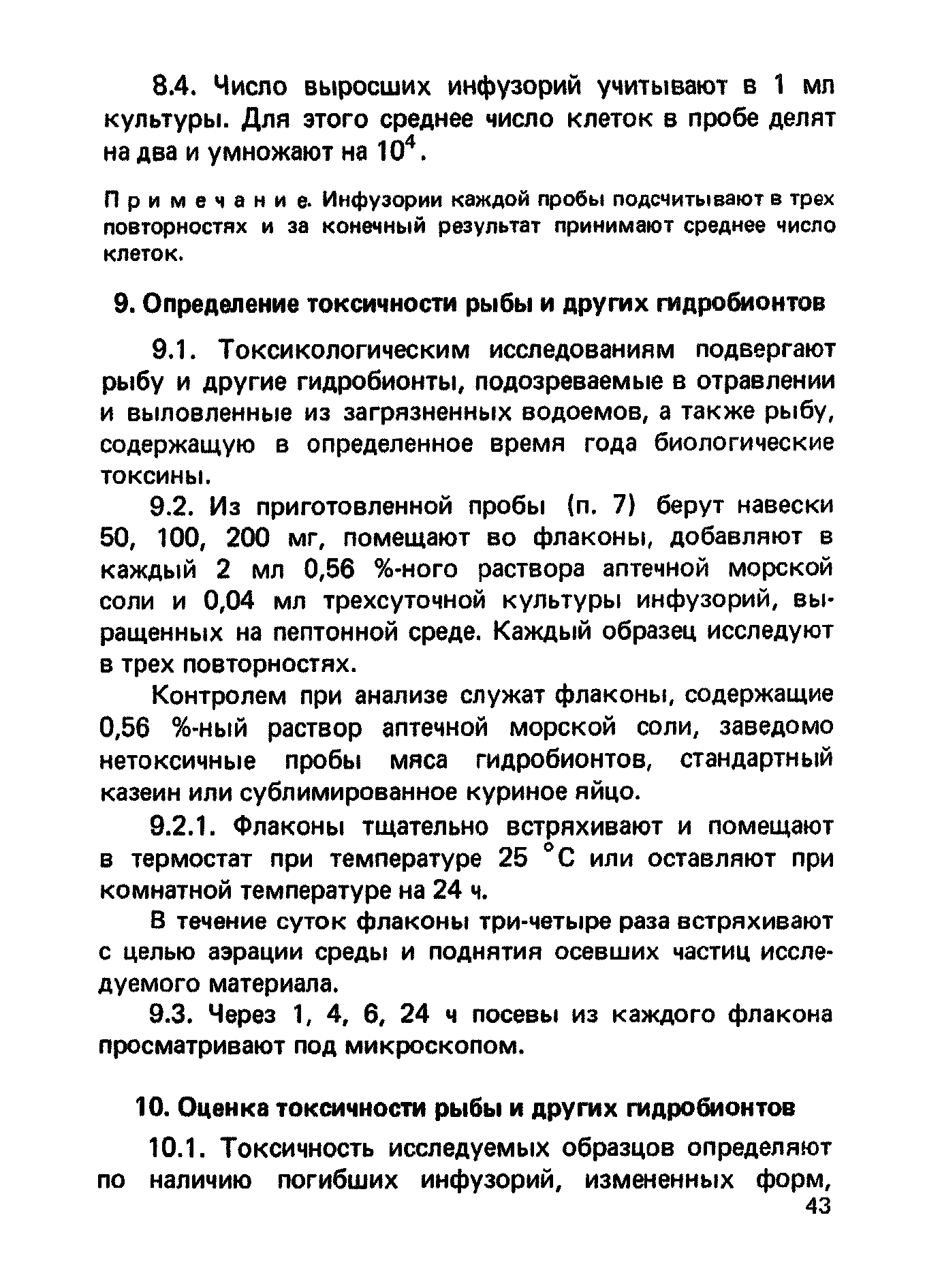 8.4. Число выросших инфузорий учитывают в 1 мл культуры. Для этого среднее число клеток в пробе делят на два и умножают на $10^4$.

Примечание. Инфузории каждой пробы подсчитывают в трех повторностях и за конечный результат принимают среднее число клеток.

9. Определение токсичности рыбы и других гидробионтов

9.1. Токсикологическим исследованиям подвергают рыбу и другие гидробионты, подозреваемые в отравлении и выловленные из загрязненных водоемов, а также рыбу, содержащую в определенное время года биологические токсины.

9.2. Из приготовленной пробы (п. 7) берут навески 50, 100, 200 мг, помещают во флаконы, добавляют в каждый 2 мл 0,56 %-ного раствора аптечной морской соли и 0,04 мл трехсуточной культуры инфузорий, выращенных на пептонной среде. Каждый образец исследуют в трех повторностях.

Контролем при анализе служат флаконы, содержащие 0,56 %-ный раствор аптечной морской соли, заведомо нетоксичные пробы мяса гидробионтов, стандартный казеин или сублимированное куриное яйцо.

9.2.1. Флаконы тщательно встряхивают и помещают в термостат при температуре 25 °С или оставляют при комнатной температуре на 24 ч.

В течение суток флаконы три-четыре раза встряхивают с целью аэрации среды и поднятия осевших частиц исследуемого материала.

9.3. Через 1, 4, 6, 24 ч посевы из каждого флакона просматривают под микроскопом.

10. Оценка токсичности рыбы и других гидробионтов

10.1. Токсичность исследуемых образцов определяют по наличию погибших инфузорий, измененных форм,

43